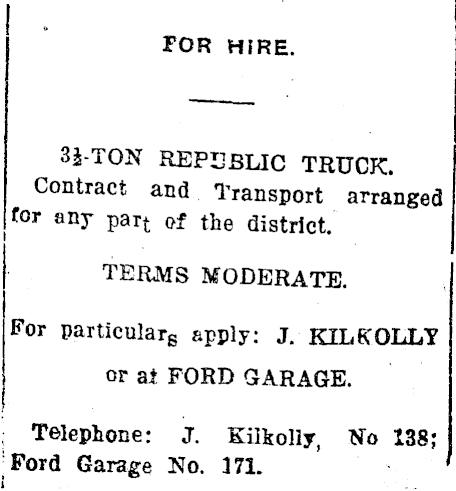 FOR HIRE.

3½-TON REPUBLIC TRUCK.
Contract and Transport arranged for any part of the district.

TERMS MODERATE.

For particulars apply: J. KILKOLLY or at FORD GARAGE.

Telephone: J. Kilkolly, No 138; Ford Garage No. 171.